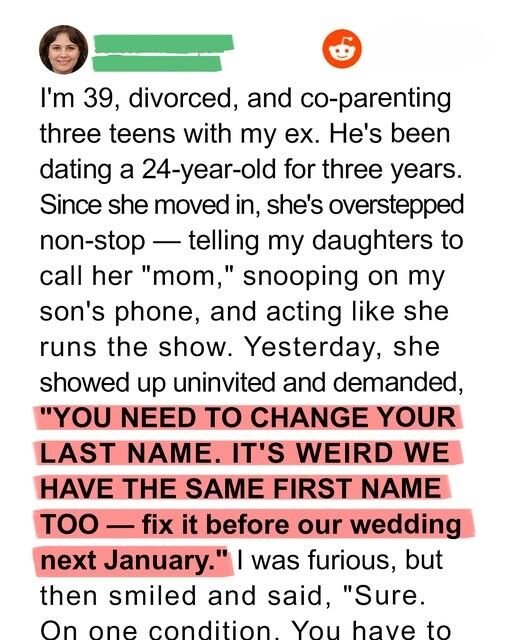 I'm 39, divorced, and co-parenting three teens with my ex. He's been dating a 24-year-old for three years. Since she moved in, she's overstepped non-stop — telling my daughters to call her "mom," snooping on my son's phone, and acting like she runs the show. Yesterday, she showed up uninvited and demanded, "YOU NEED TO CHANGE YOUR LAST NAME. IT'S WEIRD WE HAVE THE SAME FIRST NAME TOO — fix it before our wedding next January." I was furious, but then smiled and said, "Sure. On one condition. You have to